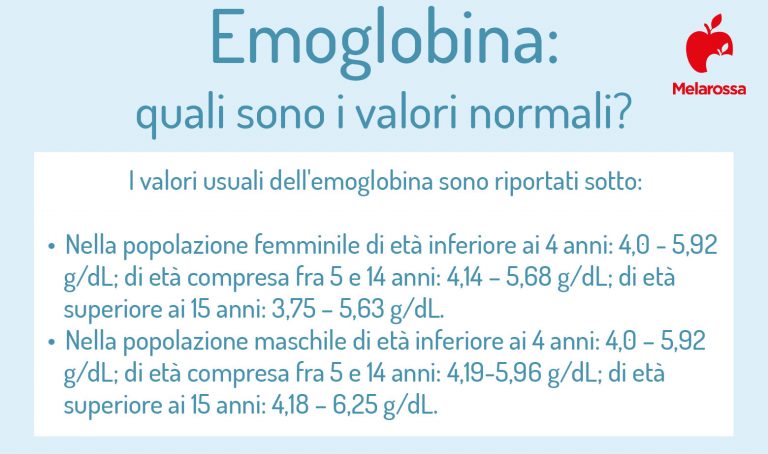 Emoglobina:
quali sono i valori normali?

Melarossa

I valori usuali dell'emoglobina sono riportati sotto:

• Nella popolazione femminile di età inferiore ai 4 anni: 4,0 - 5,92 g/dL; di età compresa fra 5 e 14 anni: 4,14 – 5,68 g/dL; di età superiore ai 15 anni: 3,75 – 5,63 g/dL.
• Nella popolazione maschile di età inferiore ai 4 anni: 4,0 – 5,92 g/dL; di età compresa fra 5 e 14 anni: 4,19-5,96 g/dL; di età superiore ai 15 anni: 4,18 – 6,25 g/dL.